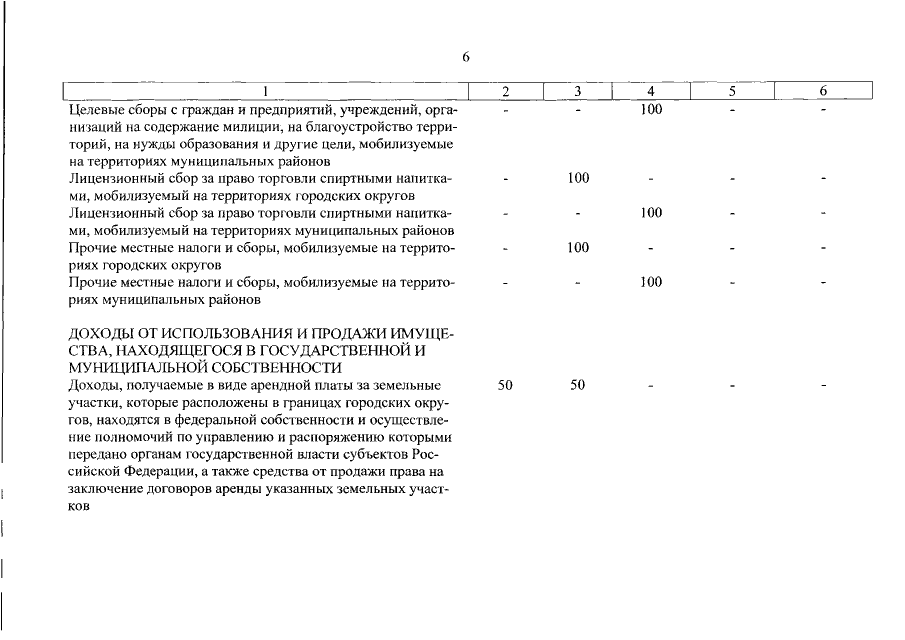 6

| 1 | 2 | 3 | 4 | 5 | 6 |
|---|---|---|---|---|---|
| Целевые сборы с граждан и предприятий, учреждений, организаций на содержание милиции, на благоустройство территорий, на нужды образования и другие цели, мобилизуемые на территориях муниципальных районов | - | - | 100 | - | - |
| Лицензионный сбор за право торговли спиртными напитками, мобилизуемый на территориях городских округов | - | 100 | - | - | - |
| Лицензионный сбор за право торговли спиртными напитками, мобилизуемый на территориях муниципальных районов | - | - | 100 | - | - |
| Прочие местные налоги и сборы, мобилизуемые на территориях городских округов | - | 100 | - | - | - |
| Прочие местные налоги и сборы, мобилизуемые на территориях муниципальных районов | - | - | 100 | - | - |
| ДОХОДЫ ОТ ИСПОЛЬЗОВАНИЯ И ПРОДАЖИ ИМУЩЕСТВА, НАХОДЯЩЕГОСЯ В ГОСУДАРСТВЕННОЙ И МУНИЦИПАЛЬНОЙ СОБСТВЕННОСТИ | | | | | |
| Доходы, получаемые в виде арендной платы за земельные участки, которые расположены в границах городских округов, находятся в федеральной собственности и осуществление полномочий по управлению и распоряжению которыми передано органам государственной власти субъектов Российской Федерации, а также средства от продажи права на заключение договоров аренды указанных земельных участков | 50 | 50 | - | - | - |